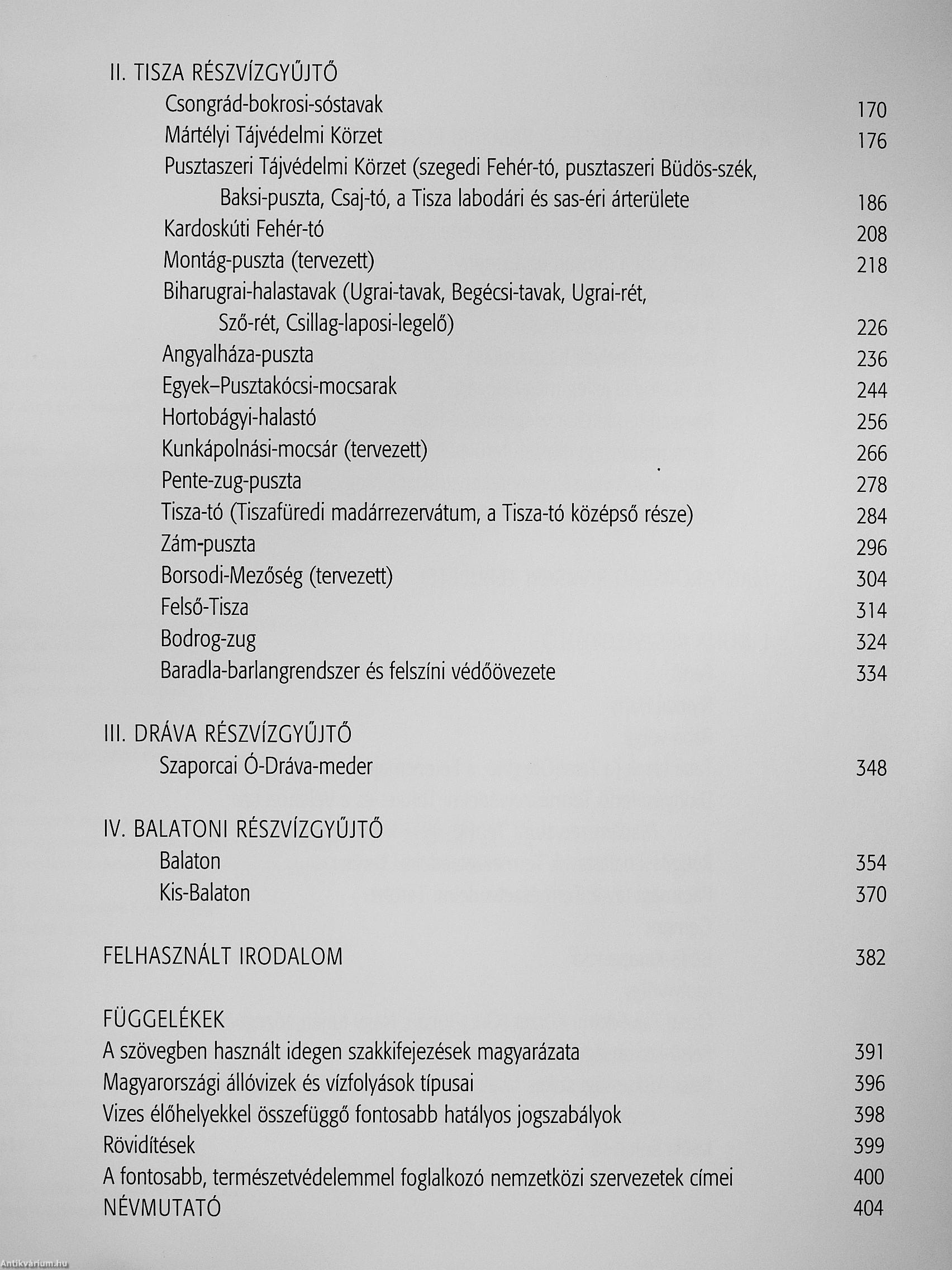 II. TISZA RÉSZVÍZGYŰJTŐ

Csongrád-bokrosi-sóstavak 170
Mártélyi Tájvédelmi Körzet 176
Pusztaszeri Tájvédelmi Körzet (szegedi Fehér-tó, pusztaszeri Büdös-szék, Baksi-puszta, Csaj-tó, a Tisza labodári és sas-éri árterülete 186
Kardoskúti Fehér-tó 208
Montág-puszta (tervezett) 218
Biharugrai-halastavak (Ugrai-tavak, Begécsi-tavak, Ugrai-rét, Sző-rét, Csillag-laposi-legelő) 226
Angyalháza-puszta 236
Egyek–Pusztakócsi-mocsarak 244
Hortobágyi-halastó 256
Kunkápolnási-mocsár (tervezett) 266
Pente-zug-puszta 278
Tisza-tó (Tiszafüredi madárrezervátum, a Tisza-tó középső része) 284
Zám-puszta 296
Borsodi-Mezőség (tervezett) 304
Felső-Tisza 314
Bodrog-zug 324
Baradla-barlangrendszer és felszíni védőövezete 334

III. DRÁVA RÉSZVÍZGYŰJTŐ

Szaporcai Ó-Dráva-meder 348

IV. BALATONI RÉSZVÍZGYŰJTŐ

Balaton 354
Kis-Balaton 370

FELHASZNÁLT IRODALOM 382

FÜGGELÉKEK

A szövegben használt idegen szakkifejezések magyarázata 391
Magyarországi állóvizek és vízfolyások típusai 396
Vizes élőhelyekkel összefüggő fontosabb hatályos jogszabályok 398
Rövidítések 399
A fontosabb, természetvédelemmel foglalkozó nemzetközi szervezetek címei 400
NÉVMUTATÓ 404

Antikvárium.hu